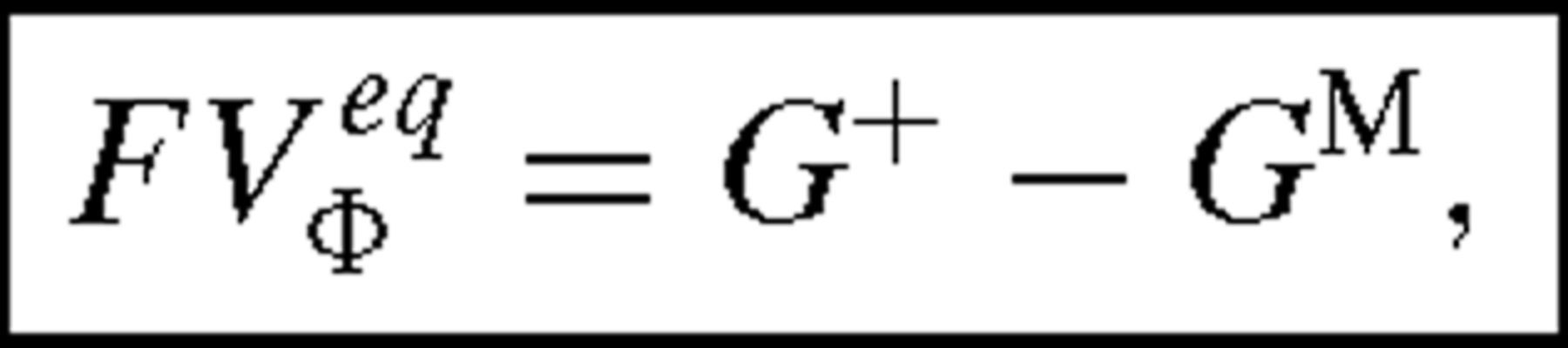 $FV_{\Phi}^{eq} = G^{+} - G^{\mathrm{M}},$